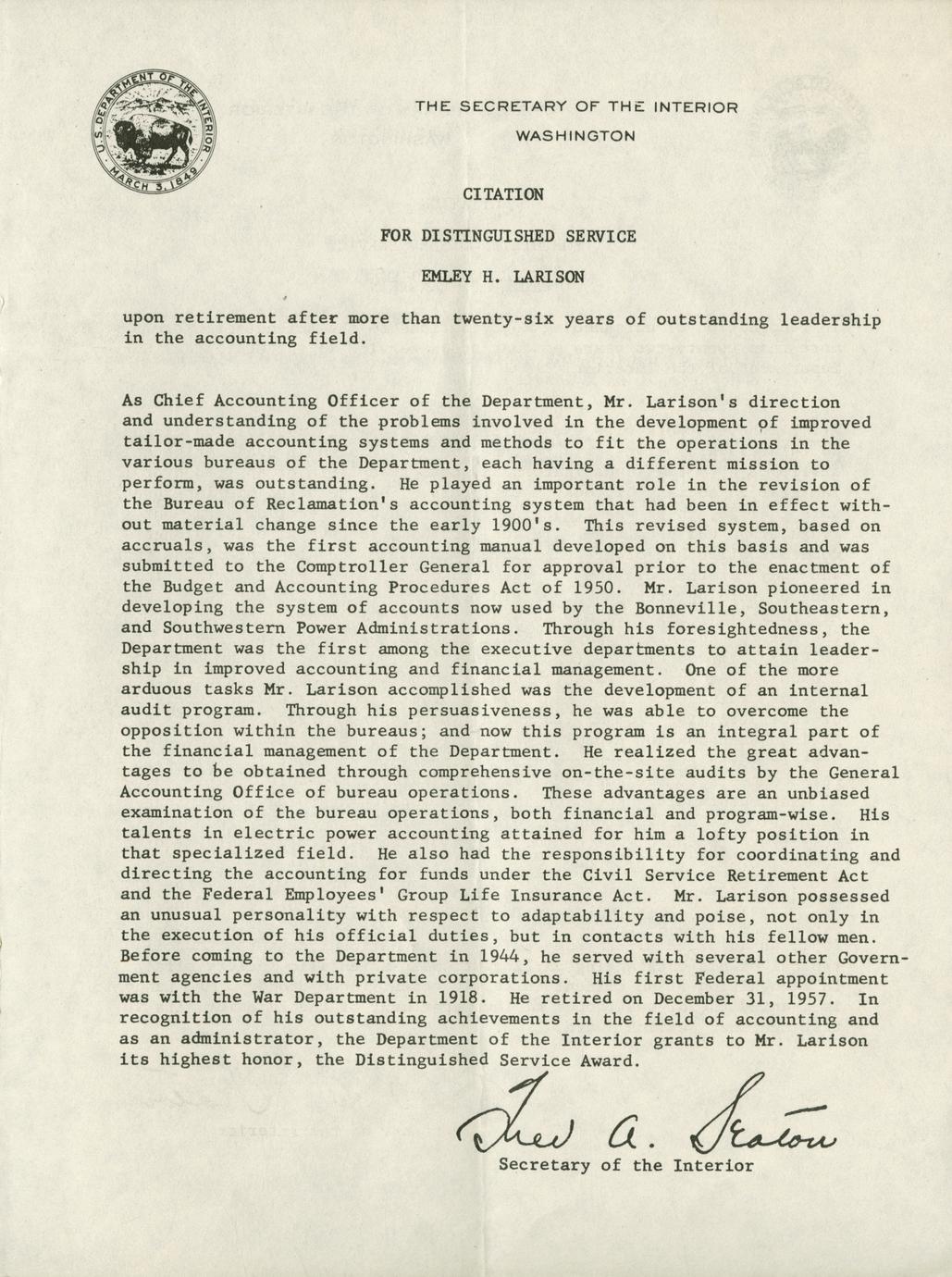 U.S. DEPARTMENT OF THE INTERIOR
MARCH 3, 1849

THE SECRETARY OF THE INTERIOR
WASHINGTON

CITATION

FOR DISTINGUISHED SERVICE

EMLEY H. LARISON

upon retirement after more than twenty-six years of outstanding leadership in the accounting field.

As Chief Accounting Officer of the Department, Mr. Larison's direction and understanding of the problems involved in the development of improved tailor-made accounting systems and methods to fit the operations in the various bureaus of the Department, each having a different mission to perform, was outstanding. He played an important role in the revision of the Bureau of Reclamation's accounting system that had been in effect without material change since the early 1900's. This revised system, based on accruals, was the first accounting manual developed on this basis and was submitted to the Comptroller General for approval prior to the enactment of the Budget and Accounting Procedures Act of 1950. Mr. Larison pioneered in developing the system of accounts now used by the Bonneville, Southeastern, and Southwestern Power Administrations. Through his foresightedness, the Department was the first among the executive departments to attain leadership in improved accounting and financial management. One of the more arduous tasks Mr. Larison accomplished was the development of an internal audit program. Through his persuasiveness, he was able to overcome the opposition within the bureaus; and now this program is an integral part of the financial management of the Department. He realized the great advantages to be obtained through comprehensive on-the-site audits by the General Accounting Office of bureau operations. These advantages are an unbiased examination of the bureau operations, both financial and program-wise. His talents in electric power accounting attained for him a lofty position in that specialized field. He also had the responsibility for coordinating and directing the accounting for funds under the Civil Service Retirement Act and the Federal Employees' Group Life Insurance Act. Mr. Larison possessed an unusual personality with respect to adaptability and poise, not only in the execution of his official duties, but in contacts with his fellow men. Before coming to the Department in 1944, he served with several other Government agencies and with private corporations. His first Federal appointment was with the War Department in 1918. He retired on December 31, 1957. In recognition of his outstanding achievements in the field of accounting and as an administrator, the Department of the Interior grants to Mr. Larison its highest honor, the Distinguished Service Award.

Fred A. Seaton
Secretary of the Interior